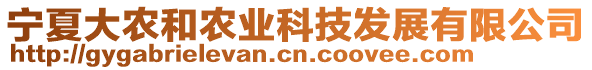 宁夏大农和农业科技发展有限公司
http://gygabrielevan.cn.coovee.com